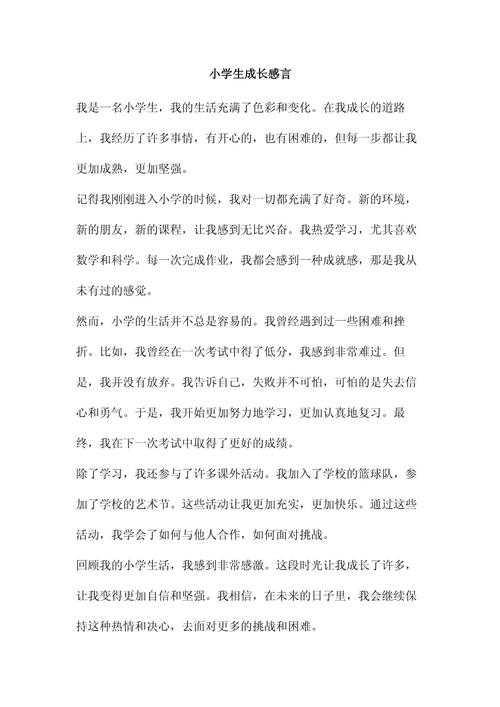 小学生成长感言

我是一名小学生，我的生活充满了色彩和变化。在我成长的道路上，我经历了许多事情，有开心的，也有困难的，但每一步都让我更加成熟，更加坚强。

记得我刚刚进入小学的时候，我对一切都充满了好奇。新的环境，新的朋友，新的课程，让我感到无比兴奋。我热爱学习，尤其喜欢数学和科学。每一次完成作业，我都会感到一种成就感，那是我从未有过的感觉。

然而，小学的生活并不总是容易的。我曾经遇到过一些困难和挫折。比如，我曾经在一次考试中得了低分，我感到非常难过。但是，我并没有放弃。我告诉自己，失败并不可怕，可怕的是失去信心和勇气。于是，我开始更加努力地学习，更加认真地复习。最终，我在下一次考试中取得了更好的成绩。

除了学习，我还参与了许多课外活动。我加入了学校的篮球队，参加了学校的艺术节。这些活动让我更加充实，更加快乐。通过这些活动，我学会了如何与他人合作，如何面对挑战。

回顾我的小学生活，我感到非常感激。这段时光让我成长了许多，让我变得更加自信和坚强。我相信，在未来的日子里，我会继续保持这种热情和决心，去面对更多的挑战和困难。